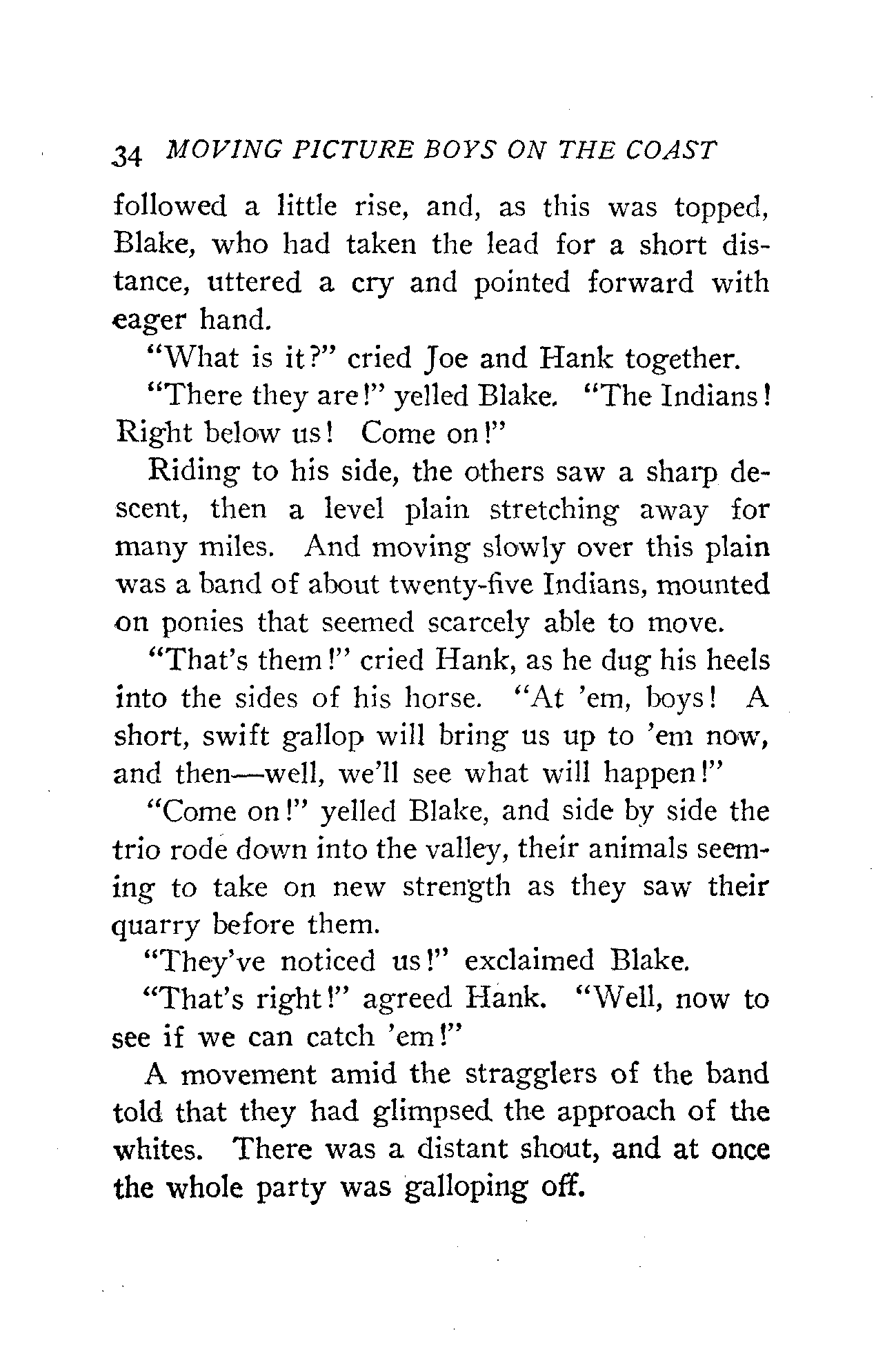 34 MOVING PICTURE BOYS ON THE COAST

followed a little rise, and, as this was topped, Blake, who had taken the lead for a short distance, uttered a cry and pointed forward with eager hand.

"What is it?" cried Joe and Hank together.

"There they are!" yelled Blake. "The Indians! Right below us! Come on!"

Riding to his side, the others saw a sharp descent, then a level plain stretching away for many miles. And moving slowly over this plain was a band of about twenty-five Indians, mounted on ponies that seemed scarcely able to move.

"That's them!" cried Hank, as he dug his heels into the sides of his horse. "At 'em, boys! A short, swift gallop will bring us up to 'em now, and then—well, we'll see what will happen!"

"Come on!" yelled Blake, and side by side the trio rode down into the valley, their animals seeming to take on new strength as they saw their quarry before them.

"They've noticed us!" exclaimed Blake.

"That's right!" agreed Hank. "Well, now to see if we can catch 'em!"

A movement amid the stragglers of the band told that they had glimpsed the approach of the whites. There was a distant shout, and at once the whole party was galloping off.